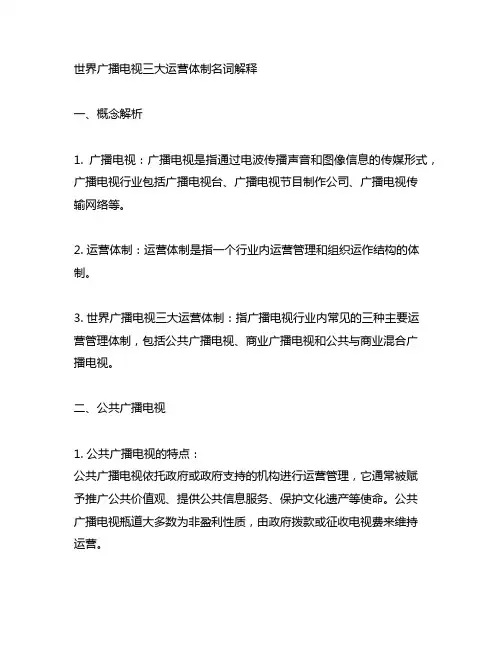 世界广播电视三大运营体制名词解释

一、概念解析

1. 广播电视：广播电视是指通过电波传播声音和图像信息的传媒形式，广播电视行业包括广播电视台、广播电视节目制作公司、广播电视传输网络等。

2. 运营体制：运营体制是指一个行业内运营管理和组织运作结构的体制。

3. 世界广播电视三大运营体制：指广播电视行业内常见的三种主要运营管理体制，包括公共广播电视、商业广播电视和公共与商业混合广播电视。

二、公共广播电视

1. 公共广播电视的特点：
公共广播电视依托政府或政府支持的机构进行运营管理，它通常被赋予推广公共价值观、提供公共信息服务、保护文化遗产等使命。公共广播电视频道大多数为非盈利性质，由政府拨款或征收电视费来维持运营。